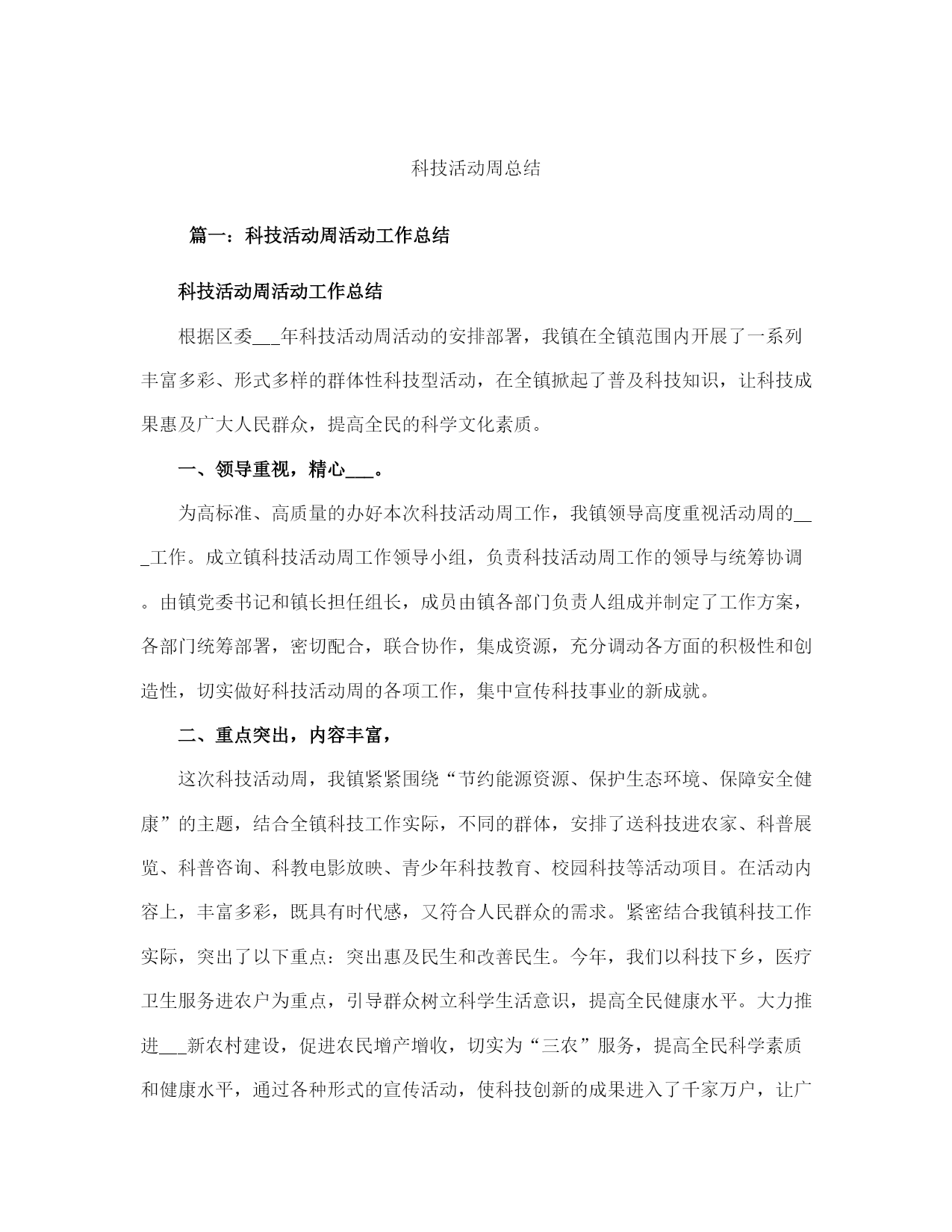 科技活动周总结

篇一：科技活动周活动工作总结

科技活动周活动工作总结

根据区委___年科技活动周活动的安排部署，我镇在全镇范围内开展了一系列丰富多彩、形式多样的群体性科技型活动，在全镇掀起了普及科技知识，让科技成果惠及广大人民群众，提高全民的科学文化素质。

一、领导重视，精心___。

为高标准、高质量的办好本次科技活动周工作，我镇领导高度重视活动周的___工作。成立镇科技活动周工作领导小组，负责科技活动周工作的领导与统筹协调。由镇党委书记和镇长担任组长，成员由镇各部门负责人组成并制定了工作方案，各部门统筹部署，密切配合，联合协作，集成资源，充分调动各方面的积极性和创造性，切实做好科技活动周的各项工作，集中宣传科技事业的新成就。

二、重点突出，内容丰富，

这次科技活动周，我镇紧紧围绕“节约能源资源、保护生态环境、保障安全健康”的主题，结合全镇科技工作实际，不同的群体，安排了送科技进农家、科普展览、科普咨询、科教电影放映、青少年科技教育、校园科技等活动项目。在活动内容上，丰富多彩，既具有时代感，又符合人民群众的需求。紧密结合我镇科技工作实际，突出了以下重点：突出惠及民生和改善民生。今年，我们以科技下乡，医疗卫生服务进农户为重点，引导群众树立科学生活意识，提高全民健康水平。大力推进___新农村建设，促进农民增产增收，切实为“三农”服务，提高全民科学素质和健康水平，通过各种形式的宣传活动，使科技创新的成果进入了千家万户，让广